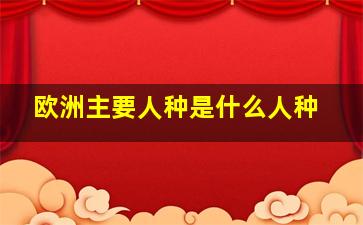 欧洲主要人种是什么人种